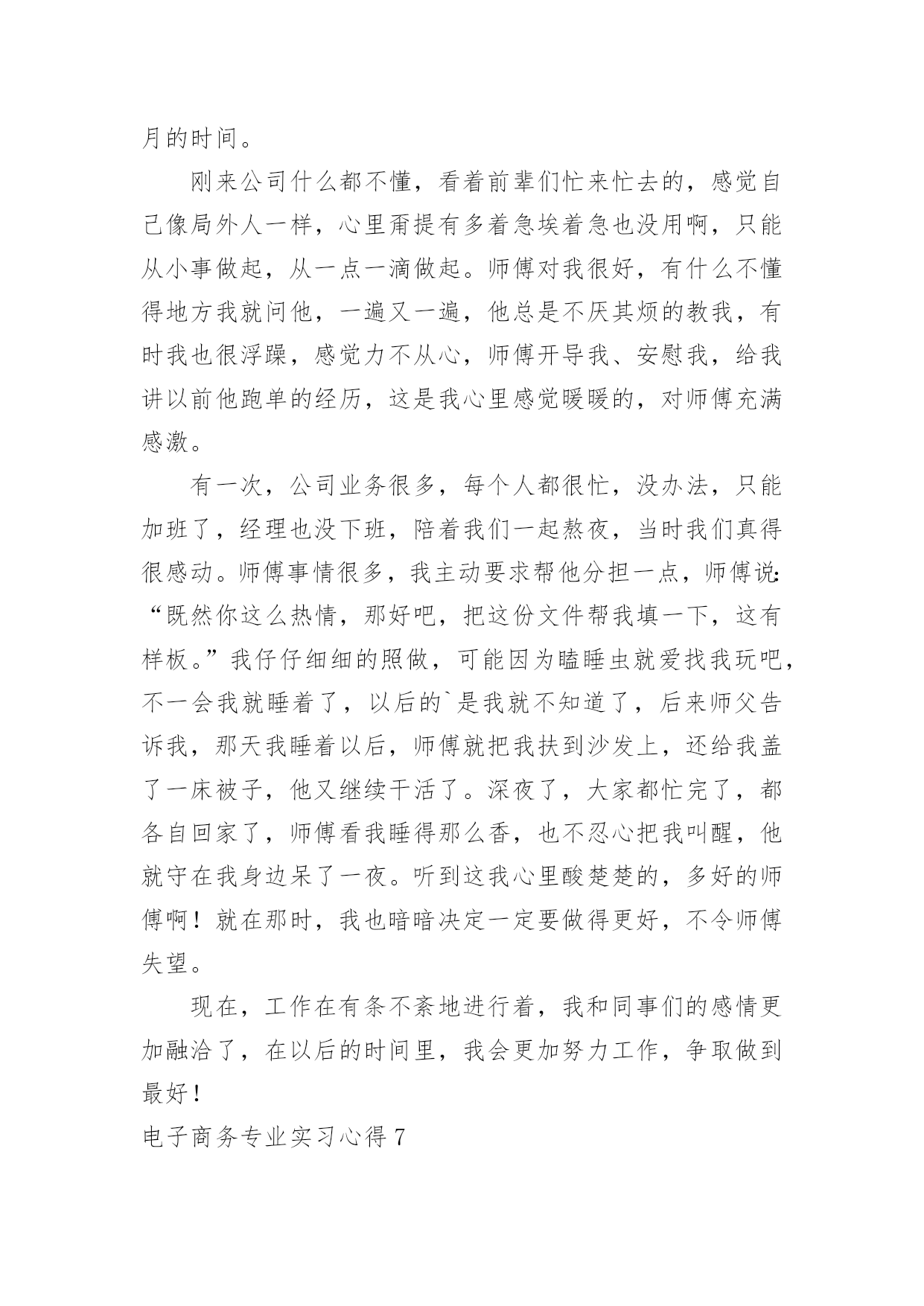 月的时间。

刚来公司什么都不懂，看着前辈们忙来忙去的，感觉自己像局外人一样，心里甭提有多着急埃着急也没用啊，只能从小事做起，从一点一滴做起。师傅对我很好，有什么不懂得地方我就问他，一遍又一遍，他总是不厌其烦的教我，有时我也很浮躁，感觉力不从心，师傅开导我、安慰我，给我讲以前他跑单的经历，这是我心里感觉暖暖的，对师傅充满感激。

有一次，公司业务很多，每个人都很忙，没办法，只能加班了，经理也没下班，陪着我们一起熬夜，当时我们真得很感动。师傅事情很多，我主动要求帮他分担一点，师傅说：“既然你这么热情，那好吧，把这份文件帮我填一下，这有样板。”我仔仔细细的照做，可能因为瞌睡虫就爱找我玩吧，不一会我就睡着了，以后的`是我就不知道了，后来师父告诉我，那天我睡着以后，师傅就把我扶到沙发上，还给我盖了一床被子，他又继续干活了。深夜了，大家都忙完了，都各自回家了，师傅看我睡得那么香，也不忍心把我叫醒，他就守在我身边呆了一夜。听到这我心里酸楚楚的，多好的师傅啊！就在那时，我也暗暗决定一定要做得更好，不令师傅失望。

现在，工作在有条不紊地进行着，我和同事们的感情更加融洽了，在以后的时间里，我会更加努力工作，争取做到最好！

电子商务专业实习心得 7